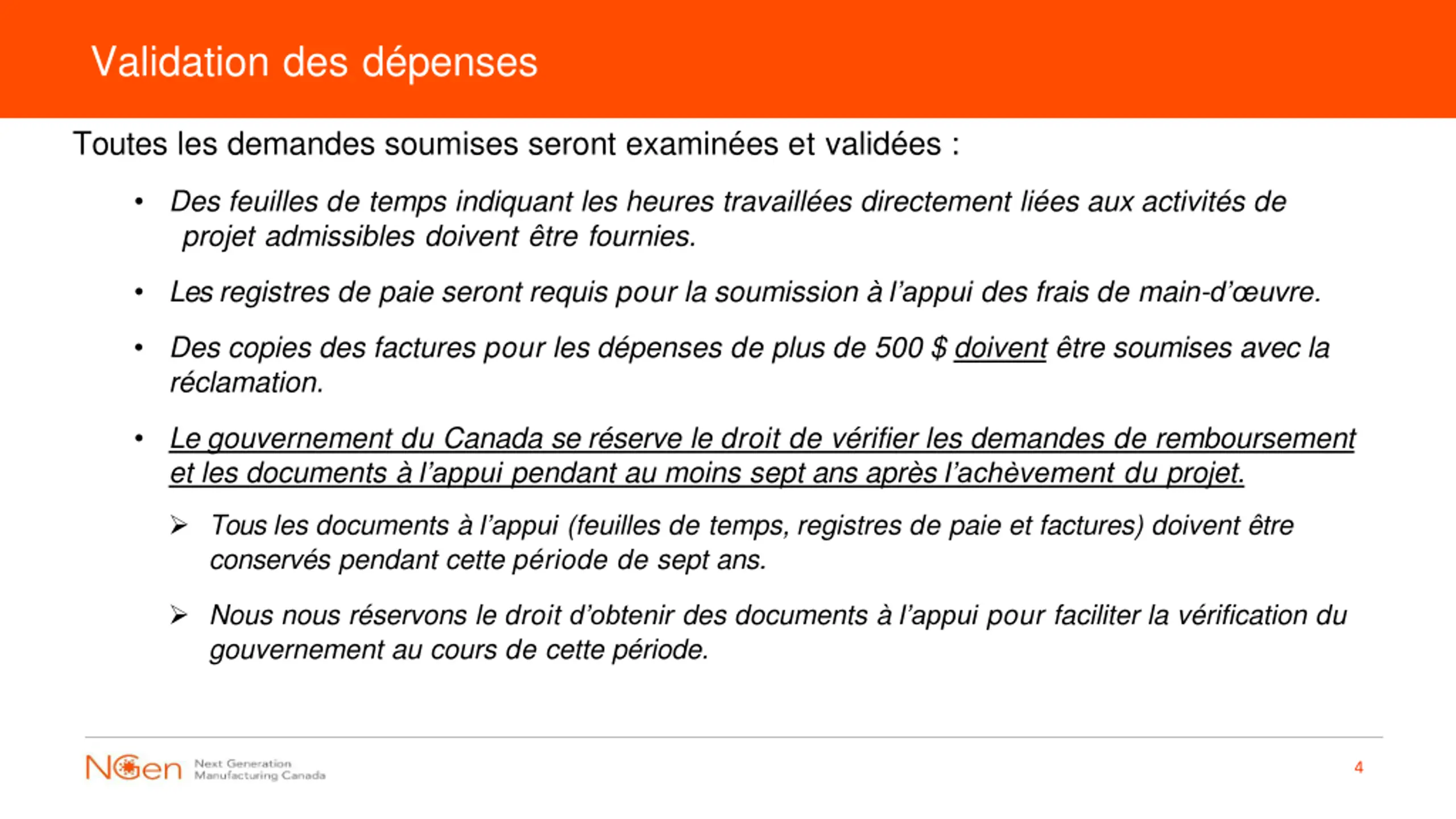 Validation des dépenses

Toutes les demandes soumises seront examinées et validées :

• Des feuilles de temps indiquant les heures travaillées directement liées aux activités de projet admissibles doivent être fournies.

• Les registres de paie seront requis pour la soumission à l'appui des frais de main-d'œuvre.

• Des copies des factures pour les dépenses de plus de 500 $ doivent être soumises avec la réclamation.

• Le gouvernement du Canada se réserve le droit de vérifier les demandes de remboursement et les documents à l'appui pendant au moins sept ans après l'achèvement du projet.

➢ Tous les documents à l'appui (feuilles de temps, registres de paie et factures) doivent être conservés pendant cette période de sept ans.

➢ Nous nous réservons le droit d'obtenir des documents à l'appui pour faciliter la vérification du gouvernement au cours de cette période.

NGen Next Generation Manufacturing Canada

4